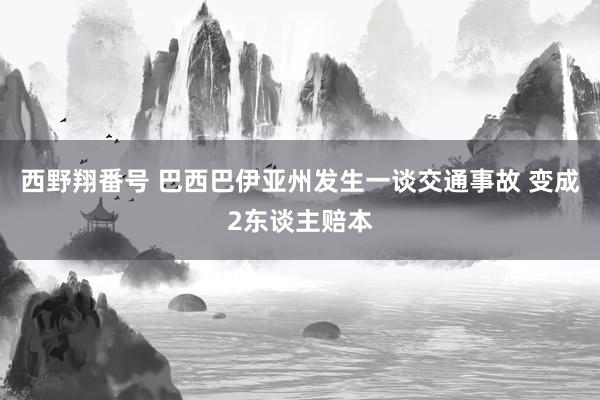 西野翔番号 巴西巴伊亚州发生一谈交通事故 变成2东谈主赔本